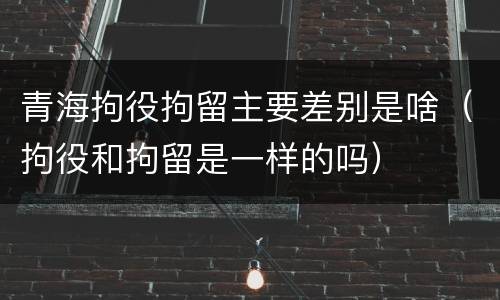 青海拘役拘留主要差别是啥（拘役和拘留是一样的吗）